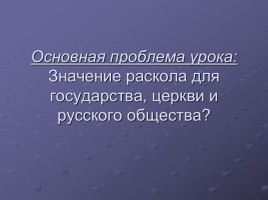 Основная проблема урока:
Значение раскола для государства, церкви и русского общества?